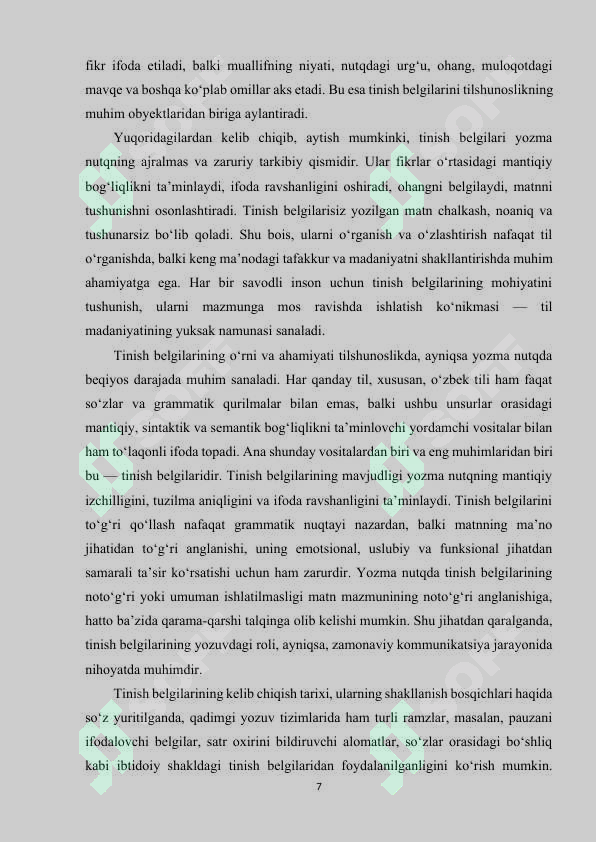 fikr ifoda etiladi, balki muallifning niyati, nutqdagi urg‘u, ohang, muloqotdagi mavqe va boshqa ko‘plab omillar aks etadi. Bu esa tinish belgilarini tilshunoslikning muhim obyektlaridan biriga aylantiradi.

Yuqoridagilardan kelib chiqib, aytish mumkinki, tinish belgilari yozma nutqning ajralmas va zaruriy tarkibiy qismidir. Ular fikrlar o‘rtasidagi mantiqiy bog‘liqlikni ta’minlaydi, ifoda ravshanligini oshiradi, ohangni belgilaydi, matnni tushunishni osonlashtiradi. Tinish belgilarisiz yozilgan matn chalkash, noaniq va tushunarsiz bo‘lib qoladi. Shu bois, ularni o‘rganish va o‘zlashtirish nafaqat til o‘rganishda, balki keng ma’nodagi tafakkur va madaniyatni shakllantirishda muhim ahamiyatga ega. Har bir savodli inson uchun tinish belgilarining mohiyatini tushunish, ularni mazmunga mos ravishda ishlatish ko‘nikmasi — til madaniyatining yuksak namunasi sanaladi.

Tinish belgilarining o‘rni va ahamiyati tilshunoslikda, ayniqsa yozma nutqda beqiyos darajada muhim sanaladi. Har qanday til, xususan, o‘zbek tili ham faqat so‘zlar va grammatik qurilmalar bilan emas, balki ushbu unsurlar orasidagi mantiqiy, sintaktik va semantik bog‘liqlikni ta’minlovchi yordamchi vositalar bilan ham to‘laqonli ifoda topadi. Ana shunday vositalardan biri va eng muhimlaridan biri bu — tinish belgilaridir. Tinish belgilarining mavjudligi yozma nutqning mantiqiy izchilligini, tuzilma aniqligini va ifoda ravshanligini ta’minlaydi. Tinish belgilarini to‘g‘ri qo‘llash nafaqat grammatik nuqtayi nazardan, balki matnning ma’no jihatidan to‘g‘ri anglanishi, uning emotsional, uslubiy va funksional jihatdan samarali ta’sir ko‘rsatishi uchun ham zarurdir. Yozma nutqda tinish belgilarining noto‘g‘ri yoki umuman ishlatilmasligi matn mazmunining noto‘g‘ri anglanishiga, hatto ba’zida qarama-qarshi talqinga olib kelishi mumkin. Shu jihatdan qaralganda, tinish belgilarining yozuvdagi roli, ayniqsa, zamonaviy kommunikatsiya jarayonida nihoyatda muhimdir.

Tinish belgilarining kelib chiqish tarixi, ularning shakllanish bosqichlari haqida so‘z yuritilganda, qadimgi yozuv tizimlarida ham turli ramzlar, masalan, pauzani ifodalovchi belgilar, satr oxirini bildiruvchi alomatlar, so‘zlar orasidagi bo‘shliq kabi ibtidoiy shakldagi tinish belgilaridan foydalanilganligini ko‘rish mumkin.

7